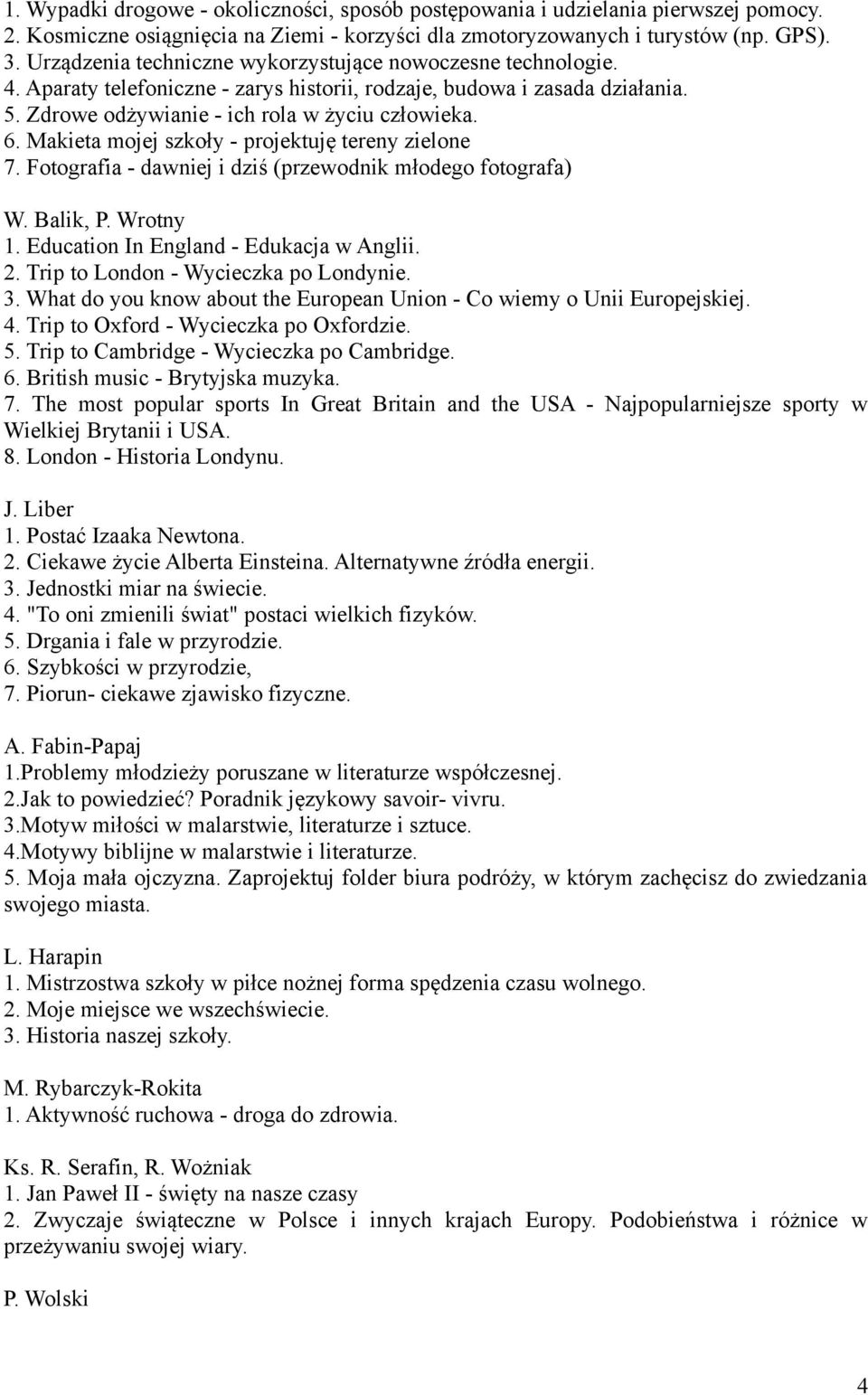 1. Wypadki drogowe - okoliczności, sposób postępowania i udzielania pierwszej pomocy.
2. Kosmiczne osiągnięcia na Ziemi - korzyści dla zmotoryzowanych i turystów (np. GPS).
3. Urządzenia techniczne wykorzystujące nowoczesne technologie.
4. Aparaty telefoniczne - zarys historii, rodzaje, budowa i zasada działania.
5. Zdrowe odżywianie - ich rola w życiu człowieka.
6. Makieta mojej szkoły - projektuję tereny zielone
7. Fotografia - dawniej i dziś (przewodnik młodego fotografa)

W. Balik, P. Wrotny
1. Education In England - Edukacja w Anglii.
2. Trip to London - Wycieczka po Londynie.
3. What do you know about the European Union - Co wiemy o Unii Europejskiej.
4. Trip to Oxford - Wycieczka po Oxfordzie.
5. Trip to Cambridge - Wycieczka po Cambridge.
6. British music - Brytyjska muzyka.
7. The most popular sports In Great Britain and the USA - Najpopularniejsze sporty w Wielkiej Brytanii i USA.
8. London - Historia Londynu.

J. Liber
1. Postać Izaaka Newtona.
2. Ciekawe życie Alberta Einsteina. Alternatywne źródła energii.
3. Jednostki miar na świecie.
4. "To oni zmienili świat" postaci wielkich fizyków.
5. Drgania i fale w przyrodzie.
6. Szybkości w przyrodzie,
7. Piorun- ciekawe zjawisko fizyczne.

A. Fabin-Papaj
1.Problemy młodzieży poruszane w literaturze współczesnej.
2.Jak to powiedzieć? Poradnik językowy savoir- vivru.
3.Motyw miłości w malarstwie, literaturze i sztuce.
4.Motywy biblijne w malarstwie i literaturze.
5. Moja mała ojczyzna. Zaprojektuj folder biura podróży, w którym zachęcisz do zwiedzania swojego miasta.

L. Harapin
1. Mistrzostwa szkoły w piłce nożnej forma spędzenia czasu wolnego.
2. Moje miejsce we wszechświecie.
3. Historia naszej szkoły.

M. Rybarczyk-Rokita
1. Aktywność ruchowa - droga do zdrowia.

Ks. R. Serafin, R. Wożniak
1. Jan Paweł II - święty na nasze czasy
2. Zwyczaje świąteczne w Polsce i innych krajach Europy. Podobieństwa i różnice w przeżywaniu swojej wiary.

P. Wolski

4